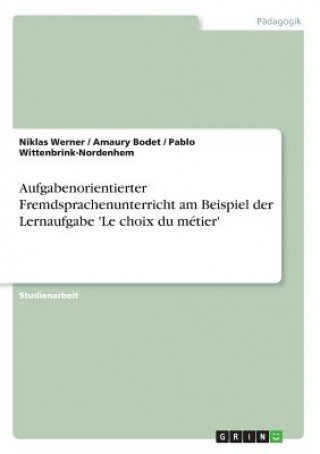 Pädagogik

Niklas Werner / Amaury Bodet / Pablo Wittenbrink-Nordenhem

Aufgabenorientierter Fremdsprachenunterricht am Beispiel der Lernaufgabe 'Le choix du métier'

Studienarbeit

GRIN